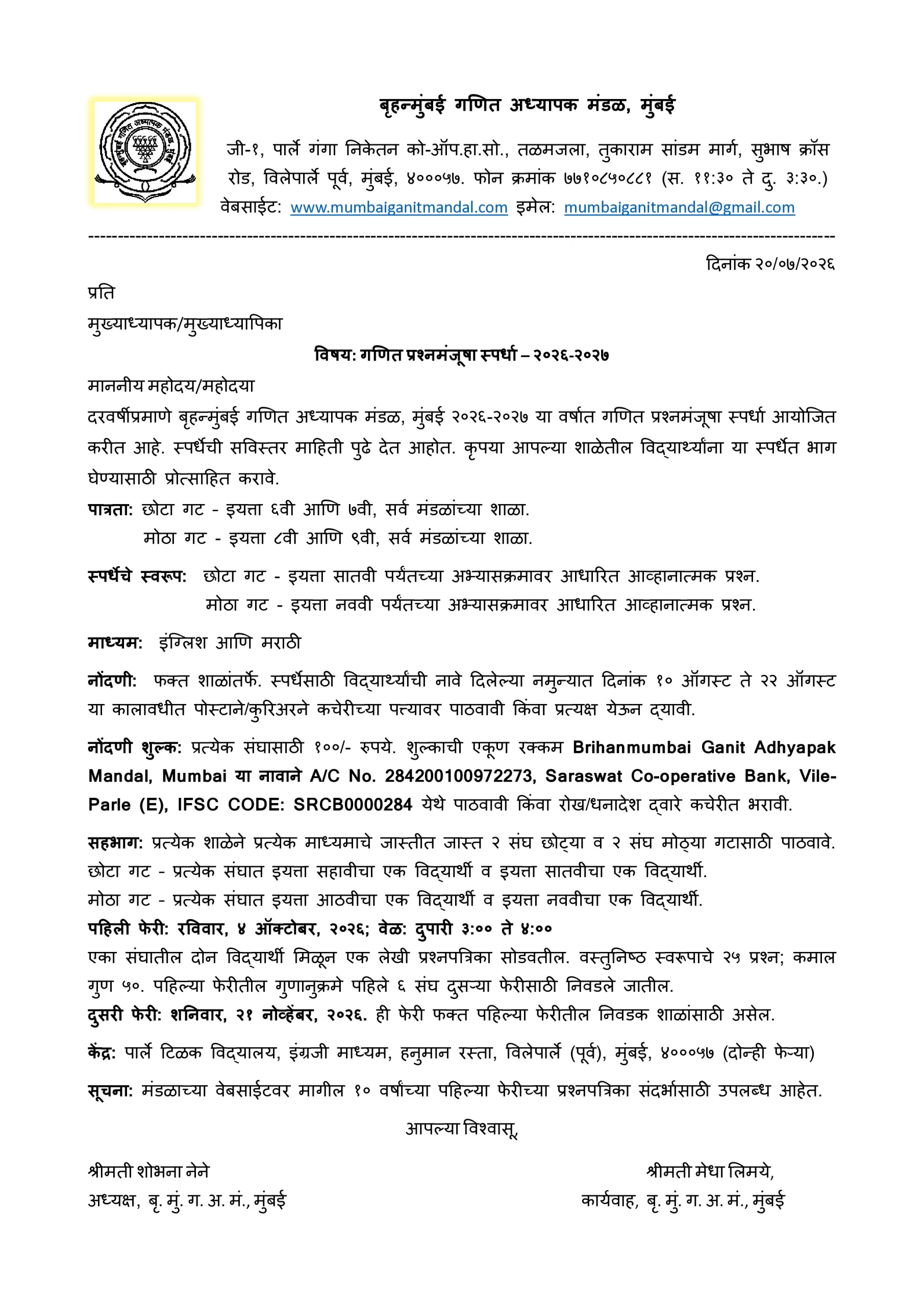 बृहन्मुंबई गणित अध्यापक मंडळ, मुंबई

जी-१, पार्ले गंगा निकेतन को-ऑप.हा.सो., तळमजला, तुकाराम सांडम मार्ग, सुभाष क्रॉस रोड, विलेपार्ले पूर्व, मुंबई, ४०००५७. फोन क्रमांक ७७१०८५०८८१ (स. ११:३० ते दु. ३:३०.)
वेबसाईट: www.mumbaiganitmandal.com इमेल: mumbaiganitmandal@gmail.com

दिनांक २०/०७/२०२६

प्रति
मुख्याध्यापक/मुख्याध्यापिका

विषय: गणित प्रश्नमंजूषा स्पर्धा – २०२६-२०२७

माननीय महोदय/महोदया
दरवर्षीप्रमाणे बृहन्मुंबई गणित अध्यापक मंडळ, मुंबई २०२६-२०२७ या वर्षात गणित प्रश्नमंजूषा स्पर्धा आयोजित करीत आहे. स्पर्धेची सविस्तर माहिती पुढे देत आहोत. कृपया आपल्या शाळेतील विद्यार्थ्यांना या स्पर्धेत भाग घेण्यासाठी प्रोत्साहित करावे.

पात्रता: छोटा गट - इयत्ता ६वी आणि ७वी, सर्व मंडळांच्या शाळा.
मोठा गट - इयत्ता ८वी आणि ९वी, सर्व मंडळांच्या शाळा.

स्पर्धेचे स्वरूप: छोटा गट - इयत्ता सातवी पर्यंतच्या अभ्यासक्रमावर आधारित आव्हानात्मक प्रश्न.
मोठा गट - इयत्ता नववी पर्यंतच्या अभ्यासक्रमावर आधारित आव्हानात्मक प्रश्न.

माध्यम: इंग्लिश आणि मराठी

नोंदणी: फक्त शाळांतर्फे. स्पर्धेसाठी विद्यार्थ्यांची नावे दिलेल्या नमुन्यात दिनांक १० ऑगस्ट ते २२ ऑगस्ट या कालावधीत पोस्टाने/कुरिअरने कचेरीच्या पत्त्यावर पाठवावी किंवा प्रत्यक्ष येऊन द्यावी.

नोंदणी शुल्क: प्रत्येक संघासाठी १००/- रुपये. शुल्काची एकूण रक्कम Brihanmumbai Ganit Adhyapak Mandal, Mumbai या नावाने A/C No. 284200100972273, Saraswat Co-operative Bank, Vile-Parle (E), IFSC CODE: SRCB0000284 येथे पाठवावी किंवा रोख/धनादेश द्वारे कचेरीत भरावी.

सहभाग: प्रत्येक शाळेने प्रत्येक माध्यमाचे जास्तीत जास्त २ संघ छोट्या व २ संघ मोठ्या गटासाठी पाठवावे.
छोटा गट - प्रत्येक संघात इयत्ता सहावीचा एक विद्यार्थी व इयत्ता सातवीचा एक विद्यार्थी.
मोठा गट - प्रत्येक संघात इयत्ता आठवीचा एक विद्यार्थी व इयत्ता नववीचा एक विद्यार्थी.
पहिली फेरी: रविवार, ४ ऑक्टोबर, २०२६; वेळ: दुपारी ३:०० ते ४:००
एका संघातील दोन विद्यार्थी मिळून एक लेखी प्रश्नपत्रिका सोडवतील. वस्तुनिष्ठ स्वरूपाचे २५ प्रश्न; कमाल गुण ५०. पहिल्या फेरीतील गुणानुक्रमे पहिले ६ संघ दुसऱ्या फेरीसाठी निवडले जातील.
दुसरी फेरी: शनिवार, २१ नोव्हेंबर, २०२६. ही फेरी फक्त पहिल्या फेरीतील निवडक शाळांसाठी असेल.

केंद्र: पार्ले टिळक विद्यालय, इंग्रजी माध्यम, हनुमान रस्ता, विलेपार्ले (पूर्व), मुंबई, ४०००५७ (दोन्ही फेऱ्या)

सूचना: मंडळाच्या वेबसाईटवर मागील १० वर्षांच्या पहिल्या फेरीच्या प्रश्नपत्रिका संदर्भासाठी उपलब्ध आहेत.

आपल्या विश्वासू,

श्रीमती शोभना नेने
अध्यक्ष, बृ. मुं. ग. अ. मं., मुंबई

श्रीमती मेधा लिमये,
कार्यवाह, बृ. मुं. ग. अ. मं., मुंबई